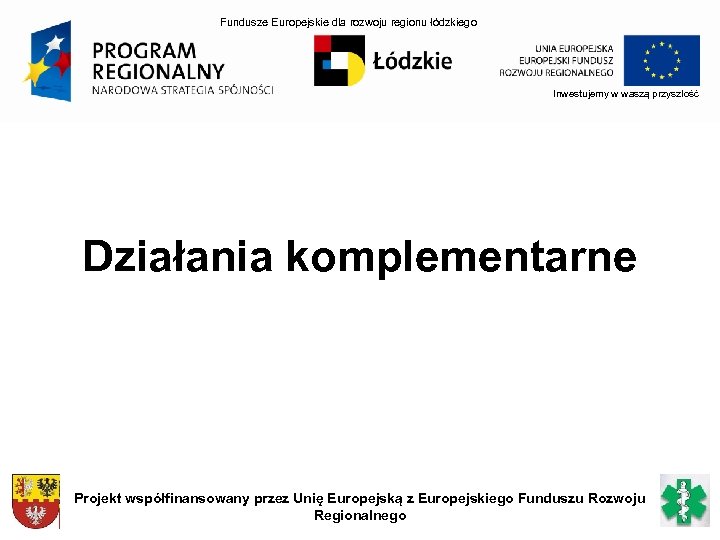 Fundusze Europejskie dla rozwoju regionu łódzkiego

PROGRAM
REGIONALNY
NARODOWA STRATEGIA SPÓJNOŚCI

Łódzkie

UNIA EUROPEJSKA
EUROPEJSKI FUNDUSZ
ROZWOJU REGIONALNEGO

Inwestujemy w waszą przyszłość

Działania komplementarne

Projekt współfinansowany przez Unię Europejską z Europejskiego Funduszu Rozwoju Regionalnego